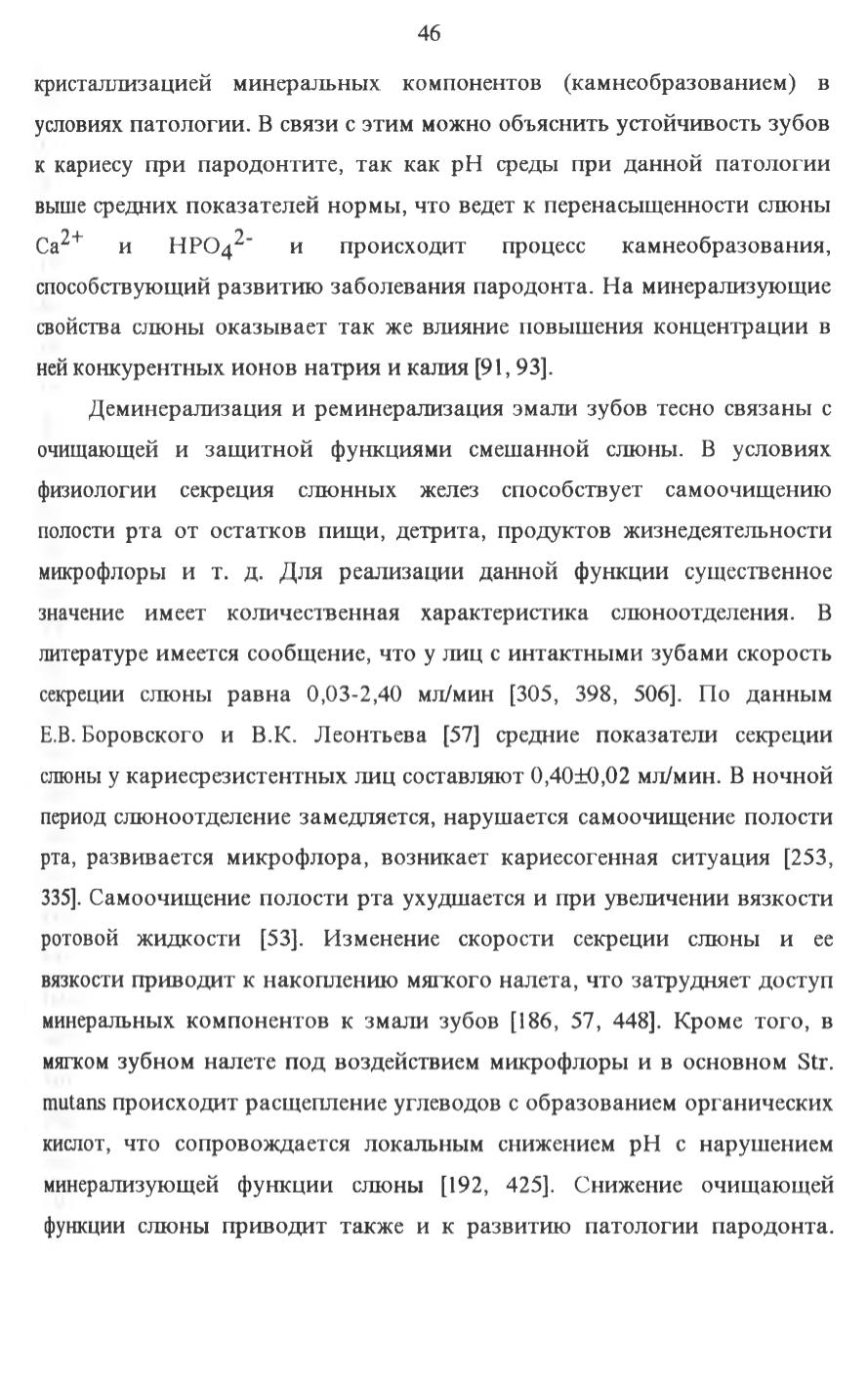 46

кристаллизацией минеральных компонентов (камнеобразованием) в условиях патологии. В связи с этим можно объяснить устойчивость зубов к кариесу при пародонтите, так как pH среды при данной патологии выше средних показателей нормы, что ведет к перенасыщенности слюны $Ca^{2+}$ и $HPO_4^{2-}$ и происходит процесс камнеобразования, способствующий развитию заболевания пародонта. На минерализующие свойства слюны оказывает так же влияние повышения концентрации в ней конкурентных ионов натрия и калия [91, 93].

Деминерализация и реминерализация эмали зубов тесно связаны с очищающей и защитной функциями смешанной слюны. В условиях физиологии секреция слюнных желез способствует самоочищению полости рта от остатков пищи, детрита, продуктов жизнедеятельности микрофлоры и т. д. Для реализации данной функции существенное значение имеет количественная характеристика слюноотделения. В литературе имеется сообщение, что у лиц с интактными зубами скорость секреции слюны равна 0,03-2,40 мл/мин [305, 398, 506]. По данным Е.В. Боровского и В.К. Леонтьева [57] средние показатели секреции слюны у кариесрезистентных лиц составляют 0,40±0,02 мл/мин. В ночной период слюноотделение замедляется, нарушается самоочищение полости рта, развивается микрофлора, возникает кариесогенная ситуация [253, 335]. Самоочищение полости рта ухудшается и при увеличении вязкости ротовой жидкости [53]. Изменение скорости секреции слюны и ее вязкости приводит к накоплению мягкого налета, что затрудняет доступ минеральных компонентов к змали зубов [186, 57, 448]. Кроме того, в мягком зубном налете под воздействием микрофлоры и в основном Str. mutans происходит расщепление углеводов с образованием органических кислот, что сопровождается локальным снижением pH с нарушением минерализующей функции слюны [192, 425]. Снижение очищающей функции слюны приводит также и к развитию патологии пародонта.